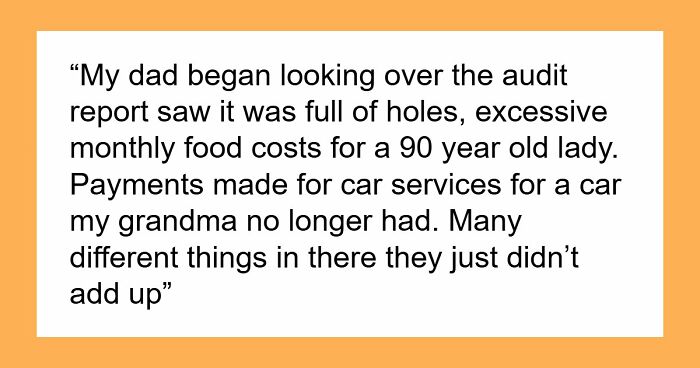 “My dad began looking over the audit report saw it was full of holes, excessive monthly food costs for a 90 year old lady. Payments made for car services for a car my grandma no longer had. Many different things in there they just didn’t add up”